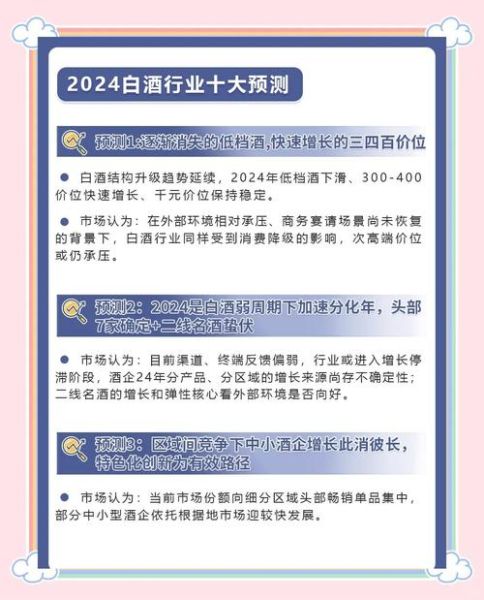 2024白酒行业十大预测

预测1:逐渐消失的低档酒,快速增长的三四百价位

● 白酒结构升级趋势延续，2024年低档酒下滑、300-400价位快速增长、千元价位保持稳定。

● 市场认为：在外部环境相对承压、商务宴请场景尚未恢复的背景下，白酒行业同样受到消费降级的影响，次高端价位或仍承压。

预测2：2024是白酒弱周期下加速分化年，头部7家确定+二线名酒蛰伏

● 市场认为：目前渠道、终端反馈偏弱，行业或进入增长停滞阶段，酒企24年分产品、分区域的增长来源尚存不确定性；二线名酒的增长和弹性核心看外部环境是否向好。

预测3：区域间竞争下中小酒企增长此消彼长，特色化创新为有效路径

● 市场认为：当前市场份额向细分区域头部畅销单品集中，部分中小型酒企依托根据地市场迎较快发展。